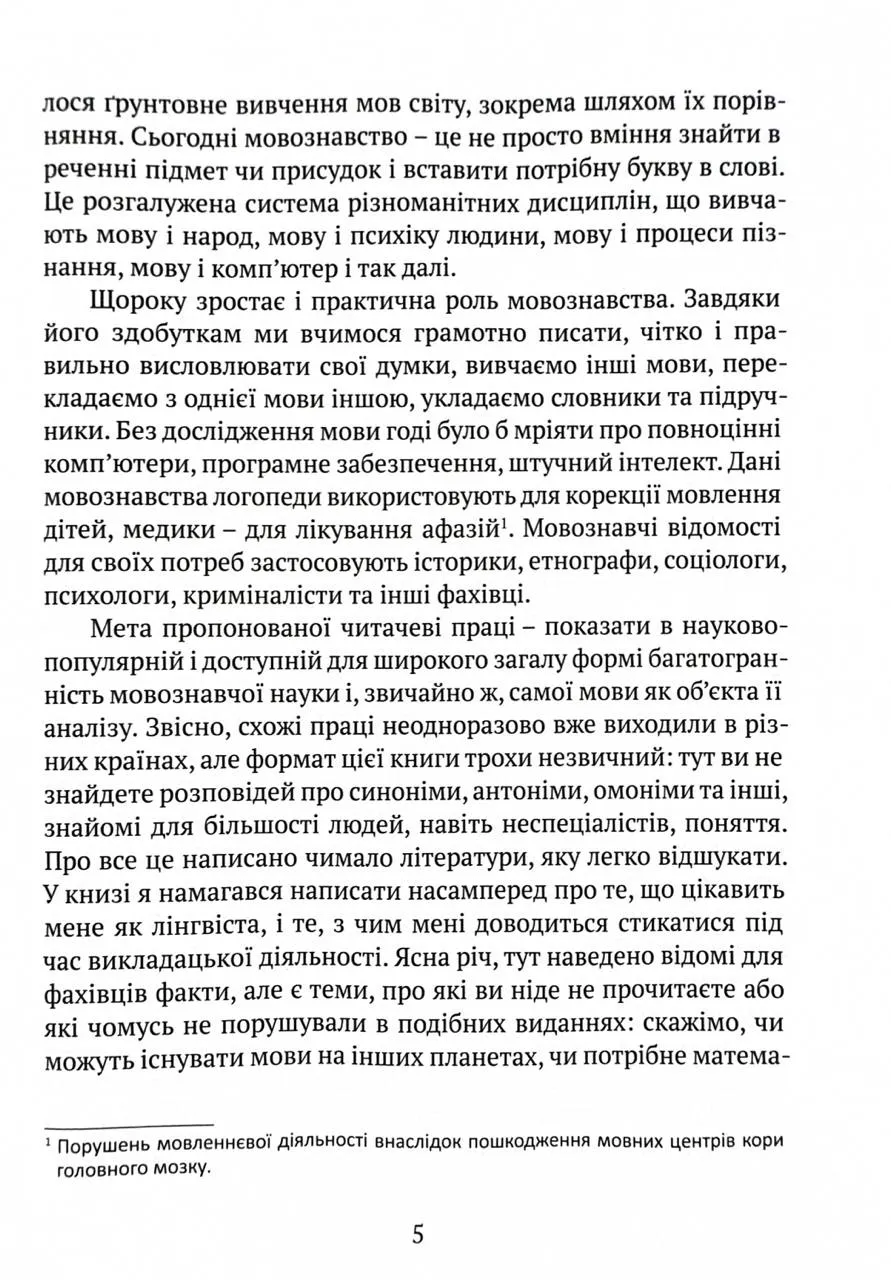 лося ґрунтовне вивчення мов світу, зокрема шляхом їх порівняння. Сьогодні мовознавство – це не просто вміння знайти в реченні підмет чи присудок і вставити потрібну букву в слові. Це розгалужена система різноманітних дисциплін, що вивчають мову і народ, мову і психіку людини, мову і процеси пізнання, мову і комп'ютер і так далі.

Щороку зростає і практична роль мовознавства. Завдяки його здобуткам ми вчимося грамотно писати, чітко і правильно висловлювати свої думки, вивчаємо інші мови, перекладаємо з однієї мови іншою, укладаємо словники та підручники. Без дослідження мови годі було б мріяти про повноцінні комп'ютери, програмне забезпечення, штучний інтелект. Дані мовознавства логопеди використовують для корекції мовлення дітей, медики – для лікування афазій$^1$. Мовознавчі відомості для своїх потреб застосовують історики, етнографи, соціологи, психологи, криміналісти та інші фахівці.

Мета пропонованої читачеві праці – показати в науково-популярній і доступній для широкого загалу формі багатогранність мовознавчої науки і, звичайно ж, самої мови як об'єкта її аналізу. Звісно, схожі праці неодноразово вже виходили в різних країнах, але формат цієї книги трохи незвичний: тут ви не знайдете розповідей про синоніми, антоніми, омоніми та інші, знайомі для більшості людей, навіть неспеціалістів, поняття. Про все це написано чимало літератури, яку легко відшукати. У книзі я намагався написати насамперед про те, що цікавить мене як лінгвіста, і те, з чим мені доводиться стикатися під час викладацької діяльності. Ясна річ, тут наведено відомі для фахівців факти, але є теми, про які ви ніде не прочитаєте або які чомусь не порушували в подібних виданнях: скажімо, чи можуть існувати мови на інших планетах, чи потрібне матема-

$^1$ Порушень мовленнєвої діяльності внаслідок пошкодження мовних центрів кори головного мозку.

5